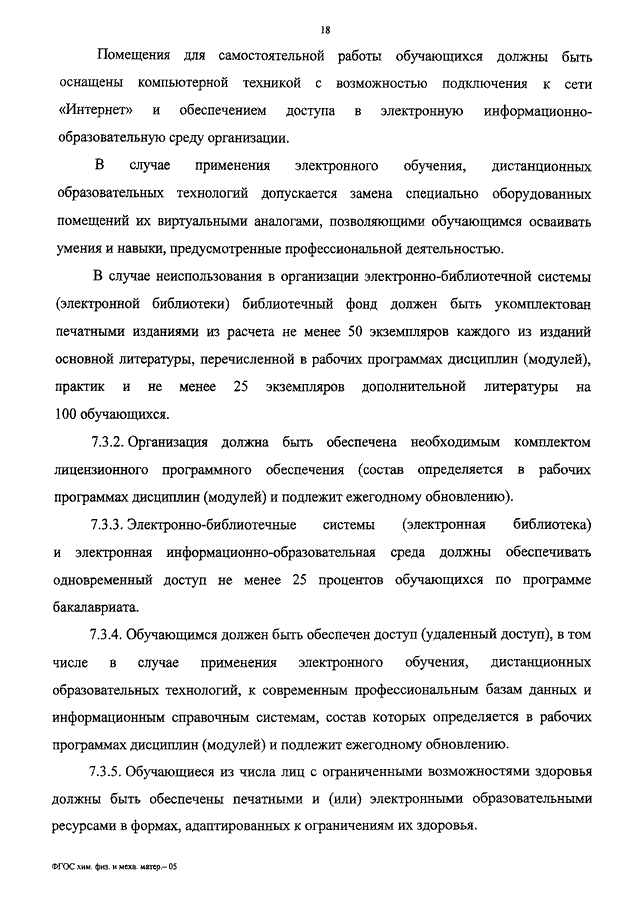 18

Помещения для самостоятельной работы обучающихся должны быть оснащены компьютерной техникой с возможностью подключения к сети «Интернет» и обеспечением доступа в электронную информационно-образовательную среду организации.

В случае применения электронного обучения, дистанционных образовательных технологий допускается замена специально оборудованных помещений их виртуальными аналогами, позволяющими обучающимся осваивать умения и навыки, предусмотренные профессиональной деятельностью.

В случае неиспользования в организации электронно-библиотечной системы (электронной библиотеки) библиотечный фонд должен быть укомплектован печатными изданиями из расчета не менее 50 экземпляров каждого из изданий основной литературы, перечисленной в рабочих программах дисциплин (модулей), практик и не менее 25 экземпляров дополнительной литературы на 100 обучающихся.

7.3.2. Организация должна быть обеспечена необходимым комплектом лицензионного программного обеспечения (состав определяется в рабочих программах дисциплин (модулей) и подлежит ежегодному обновлению).

7.3.3. Электронно-библиотечные системы (электронная библиотека) и электронная информационно-образовательная среда должны обеспечивать одновременный доступ не менее 25 процентов обучающихся по программе бакалавриата.

7.3.4. Обучающимся должен быть обеспечен доступ (удаленный доступ), в том числе в случае применения электронного обучения, дистанционных образовательных технологий, к современным профессиональным базам данных и информационным справочным системам, состав которых определяется в рабочих программах дисциплин (модулей) и подлежит ежегодному обновлению.

7.3.5. Обучающиеся из числа лиц с ограниченными возможностями здоровья должны быть обеспечены печатными и (или) электронными образовательными ресурсами в формах, адаптированных к ограничениям их здоровья.

ФГОС хим. физ. и меха. матер.– 05